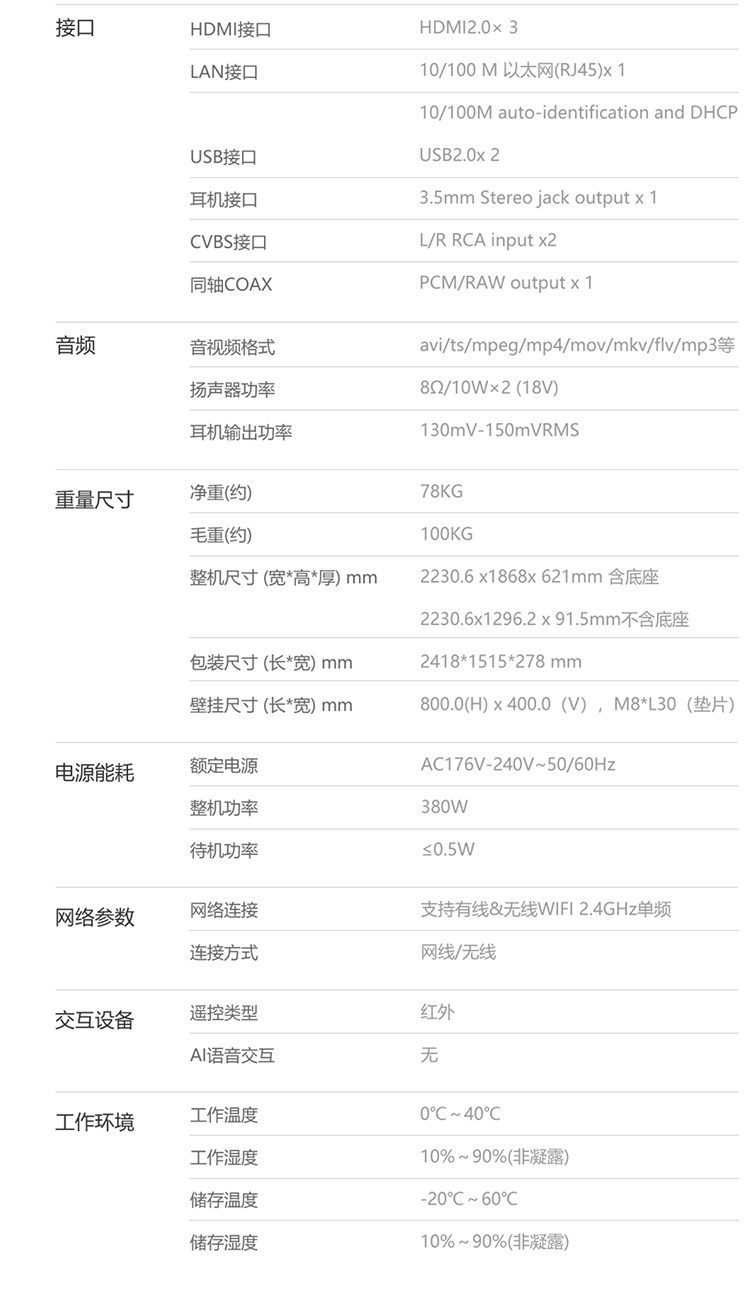 | 接口 | HDMI接口 | HDMI2.0× 3 |
|---|---|---|
| | LAN接口 | 10/100 M 以太网(RJ45)x 1 |
| | | 10/100M auto-identification and DHCP |
| | USB接口 | USB2.0x 2 |
| | 耳机接口 | 3.5mm Stereo jack output x 1 |
| | CVBS接口 | L/R RCA input x2 |
| | 同轴COAX | PCM/RAW output x 1 |
| 音频 | 音视频格式 | avi/ts/mpeg/mp4/mov/mkv/flv/mp3等 |
| | 扬声器功率 | 8Ω/10W×2 (18V) |
| | 耳机输出功率 | 130mV-150mVRMS |
| 重量尺寸 | 净重(约) | 78KG |
| | 毛重(约) | 100KG |
| | 整机尺寸 (宽*高*厚) mm | 2230.6 x1868x 621mm 含底座 |
| | | 2230.6x1296.2 x 91.5mm不含底座 |
| | 包装尺寸 (长*宽) mm | 2418*1515*278 mm |
| | 壁挂尺寸 (长*宽) mm | 800.0(H) x 400.0（V），M8*L30（垫片） |
| 电源能耗 | 额定电源 | AC176V-240V~50/60Hz |
| | 整机功率 | 380W |
| | 待机功率 | ≤0.5W |
| 网络参数 | 网络连接 | 支持有线&无线WIFI 2.4GHz单频 |
| | 连接方式 | 网线/无线 |
| 交互设备 | 遥控类型 | 红外 |
| | AI语音交互 | 无 |
| 工作环境 | 工作温度 | 0℃～40℃ |
| | 工作湿度 | 10%～90%(非凝露) |
| | 储存温度 | -20℃～60℃ |
| | 储存湿度 | 10%～90%(非凝露) |